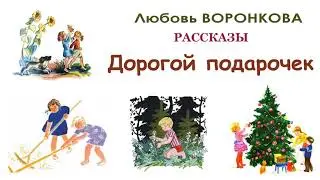 Любовь ВОРОНКОВА
РАССКАЗЫ
Дорогой подарочек